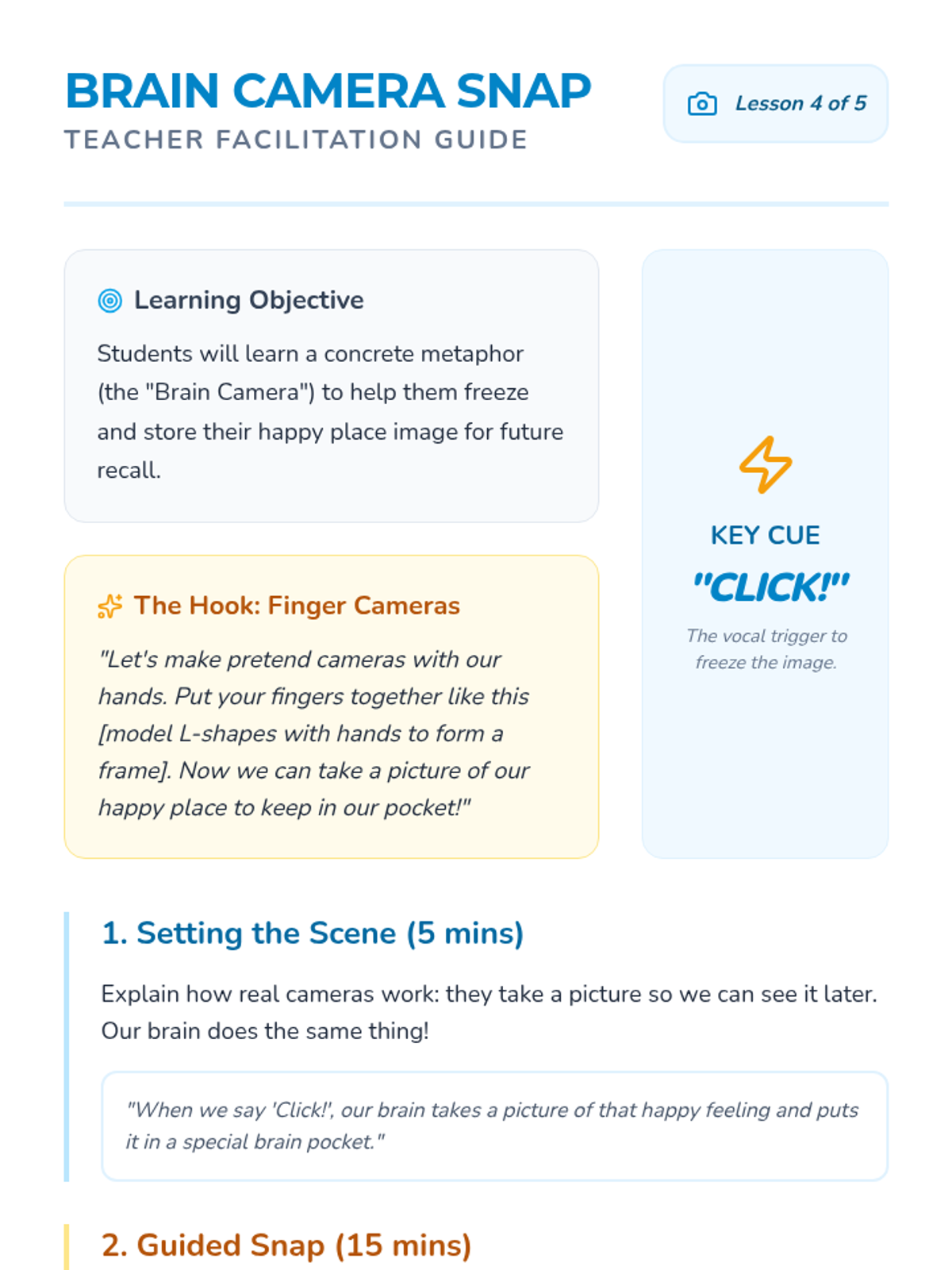 BRAIN CAMERA SNAP
TEACHER FACILITATION GUIDE

Lesson 4 of 5

Learning Objective

Students will learn a concrete metaphor (the "Brain Camera") to help them freeze and store their happy place image for future recall.

The Hook: Finger Cameras

"Let's make pretend cameras with our hands. Put your fingers together like this [model L-shapes with hands to form a frame]. Now we can take a picture of our happy place to keep in our pocket!"

KEY CUE

"CLICK!"

The vocal trigger to freeze the image.

1. Setting the Scene (5 mins)

Explain how real cameras work: they take a picture so we can see it later. Our brain does the same thing!

"When we say 'Click!', our brain takes a picture of that happy feeling and puts it in a special brain pocket."

2. Guided Snap (15 mins)